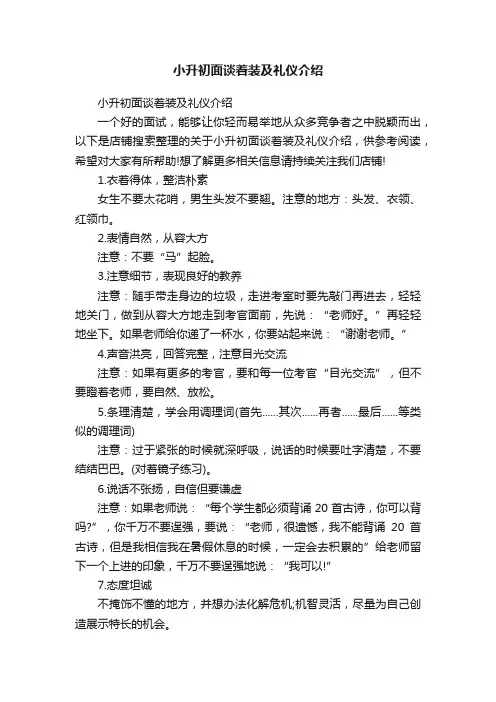 小升初面谈着装及礼仪介绍

小升初面谈着装及礼仪介绍

一个好的面试，能够让你轻而易举地从众多竞争者之中脱颖而出，以下是店铺搜索整理的关于小升初面谈着装及礼仪介绍，供参考阅读，希望对大家有所帮助!想了解更多相关信息请持续关注我们店铺!

1.衣着得体，整洁朴素

女生不要太花哨，男生头发不要翘。注意的地方：头发、衣领、红领巾。

2.表情自然，从容大方

注意：不要“马”起脸。

3.注意细节，表现良好的教养

注意：随手带走身边的垃圾，走进考室时要先敲门再进去，轻轻地关门，做到从容大方地走到考官面前，先说：“老师好。”再轻轻地坐下。如果老师给你递了一杯水，你要站起来说：“谢谢老师。”

4.声音洪亮，回答完整，注意目光交流

注意：如果有更多的考官，要和每一位考官“目光交流”，但不要瞪着老师，要自然、放松。

5.条理清楚，学会用调理词(首先……其次……再者……最后……等类似的调理词)

注意：过于紧张的时候就深呼吸，说话的时候要吐字清楚，不要结结巴巴。(对着镜子练习)。

6.说话不张扬，自信但要谦虚

注意：如果老师说：“每个学生都必须背诵 20 首古诗，你可以背吗?”，你千万不要逞强，要说：“老师，很遗憾，我不能背诵 20 首古诗，但是我相信我在暑假休息的时候，一定会去积累的”给老师留下一个上进的印象，千万不要逞强地说：“我可以!”

7.态度坦诚

不掩饰不懂的地方，并想办法化解危机;机智灵活，尽量为自己创造展示特长的机会。